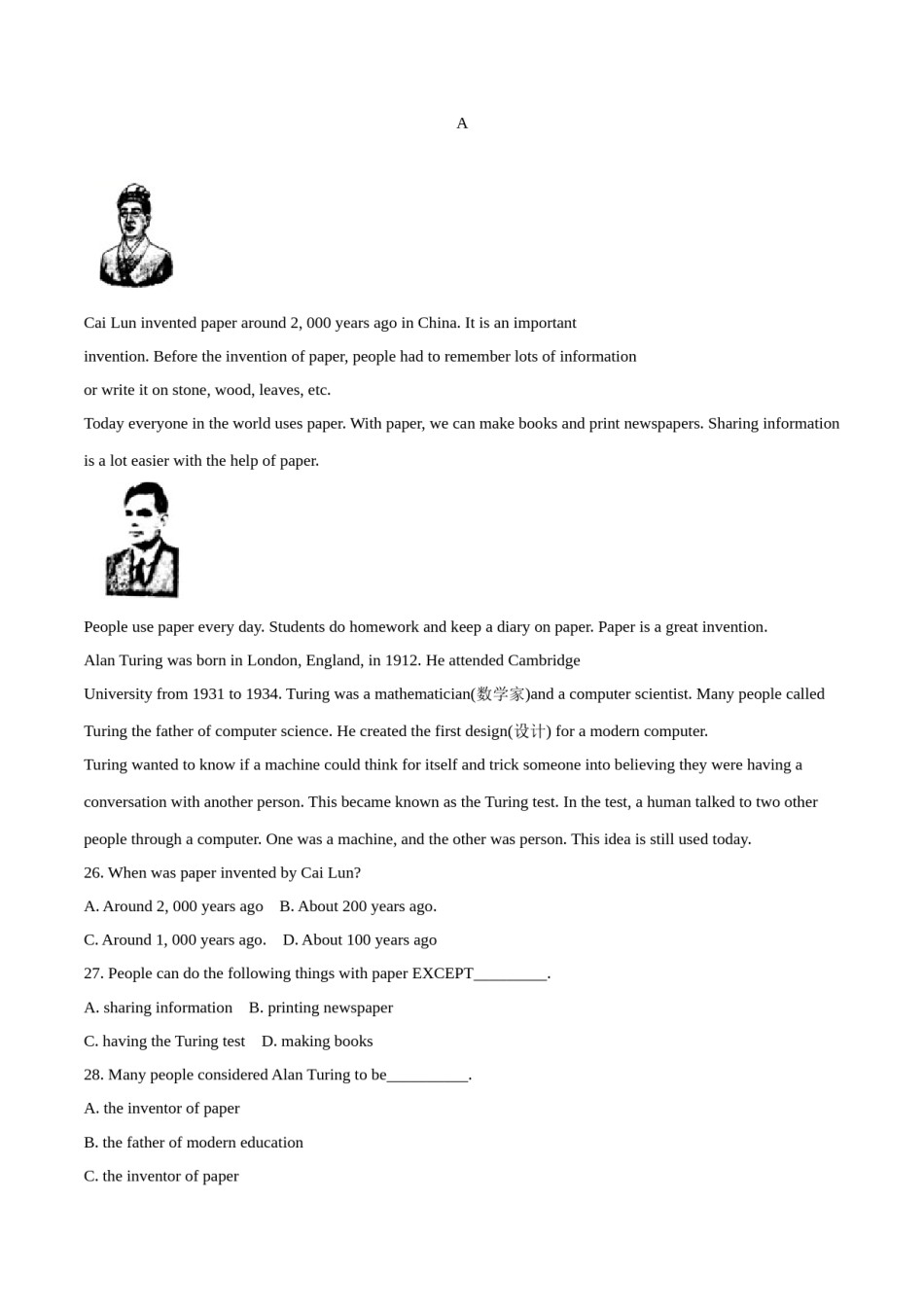 A

Cai Lun invented paper around 2, 000 years ago in China. It is an important invention. Before the invention of paper, people had to remember lots of information or write it on stone, wood, leaves, etc.

Today everyone in the world uses paper. With paper, we can make books and print newspapers. Sharing information is a lot easier with the help of paper.

People use paper every day. Students do homework and keep a diary on paper. Paper is a great invention.

Alan Turing was born in London, England, in 1912. He attended Cambridge University from 1931 to 1934. Turing was a mathematician(数学家)and a computer scientist. Many people called Turing the father of computer science. He created the first design(设计) for a modern computer.

Turing wanted to know if a machine could think for itself and trick someone into believing they were having a conversation with another person. This became known as the Turing test. In the test, a human talked to two other people through a computer. One was a machine, and the other was person. This idea is still used today.

26. When was paper invented by Cai Lun?

A. Around 2, 000 years ago B. About 200 years ago.

C. Around 1, 000 years ago. D. About 100 years ago

27. People can do the following things with paper EXCEPT_________.

A. sharing information B. printing newspaper

C. having the Turing test D. making books

28. Many people considered Alan Turing to be__________.

A. the inventor of paper

B. the father of modern education

C. the inventor of paper